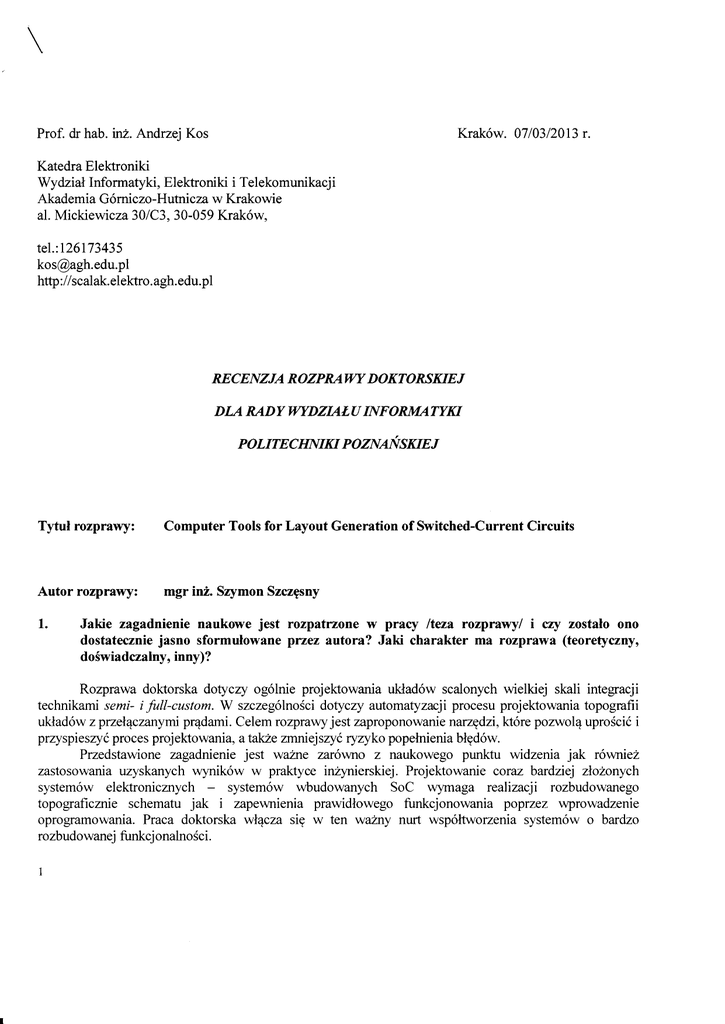 Prof. dr hab. inż. Andrzej Kos

Kraków. 07/03/2013 r.

Katedra Elektroniki
Wydział Informatyki, Elektroniki i Telekomunikacji
Akademia Górniczo-Hutnicza w Krakowie
al. Mickiewicza 30/C3, 30-059 Kraków,

tel.:126173435
kos@agh.edu.pl
http://scalak.elektro.agh.edu.pl

RECENZJA ROZPRAWY DOKTORSKIEJ

DLA RADY WYDZIAŁU INFORMATYKI

POLITECHNIKI POZNAŃSKIEJ

Tytuł rozprawy: Computer Tools for Layout Generation of Switched-Current Circuits

Autor rozprawy: mgr inż. Szymon Szczęsny

1. Jakie zagadnienie naukowe jest rozpatrzone w pracy /teza rozprawy/ i czy zostało ono dostatecznie jasno sformułowane przez autora? Jaki charakter ma rozprawa (teoretyczny, doświadczalny, inny)?

Rozprawa doktorska dotyczy ogólnie projektowania układów scalonych wielkiej skali integracji technikami semi- i full-custom. W szczególności dotyczy automatyzacji procesu projektowania topografii układów z przełączanymi prądami. Celem rozprawy jest zaproponowanie narzędzi, które pozwolą uprościć i przyspieszyć proces projektowania, a także zmniejszyć ryzyko popełnienia błędów.

Przedstawione zagadnienie jest ważne zarówno z naukowego punktu widzenia jak również zastosowania uzyskanych wyników w praktyce inżynierskiej. Projektowanie coraz bardziej złożonych systemów elektronicznych – systemów wbudowanych SoC wymaga realizacji rozbudowanego topograficznie schematu jak i zapewnienia prawidłowego funkcjonowania poprzez wprowadzenie oprogramowania. Praca doktorska włącza się w ten ważny nurt współtworzenia systemów o bardzo rozbudowanej funkcjonalności.

1